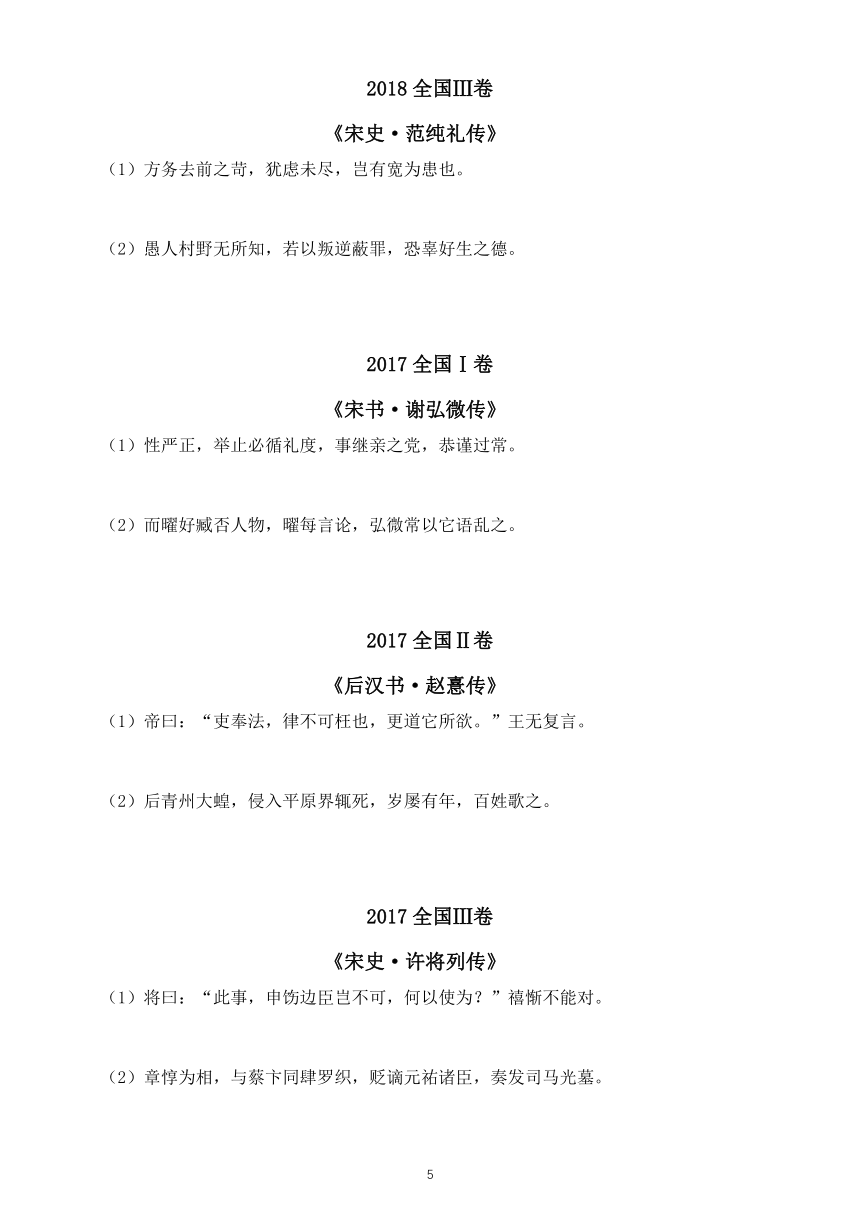 2018 全国Ⅲ卷

《宋史·范纯礼传》

（1）方务去前之苛，犹虑未尽，岂有宽为患也。

（2）愚人村野无所知，若以叛逆蔽罪，恐辜好生之德。

2017 全国Ⅰ卷

《宋书·谢弘微传》

（1）性严正，举止必循礼度，事继亲之党，恭谨过常。

（2）而曜好臧否人物，曜每言论，弘微常以它语乱之。

2017 全国Ⅱ卷

《后汉书·赵憙传》

（1）帝曰：“吏奉法，律不可枉也，更道它所欲。”王无复言。

（2）后青州大蝗，侵入平原界辄死，岁屡有年，百姓歌之。

2017 全国Ⅲ卷

《宋史·许将列传》

（1）将曰：“此事，申饬边臣岂不可，何以使为？”禧惭不能对。

（2）章惇为相，与蔡卞同肆罗织，贬谪元祐诸臣，奏发司马光墓。

5